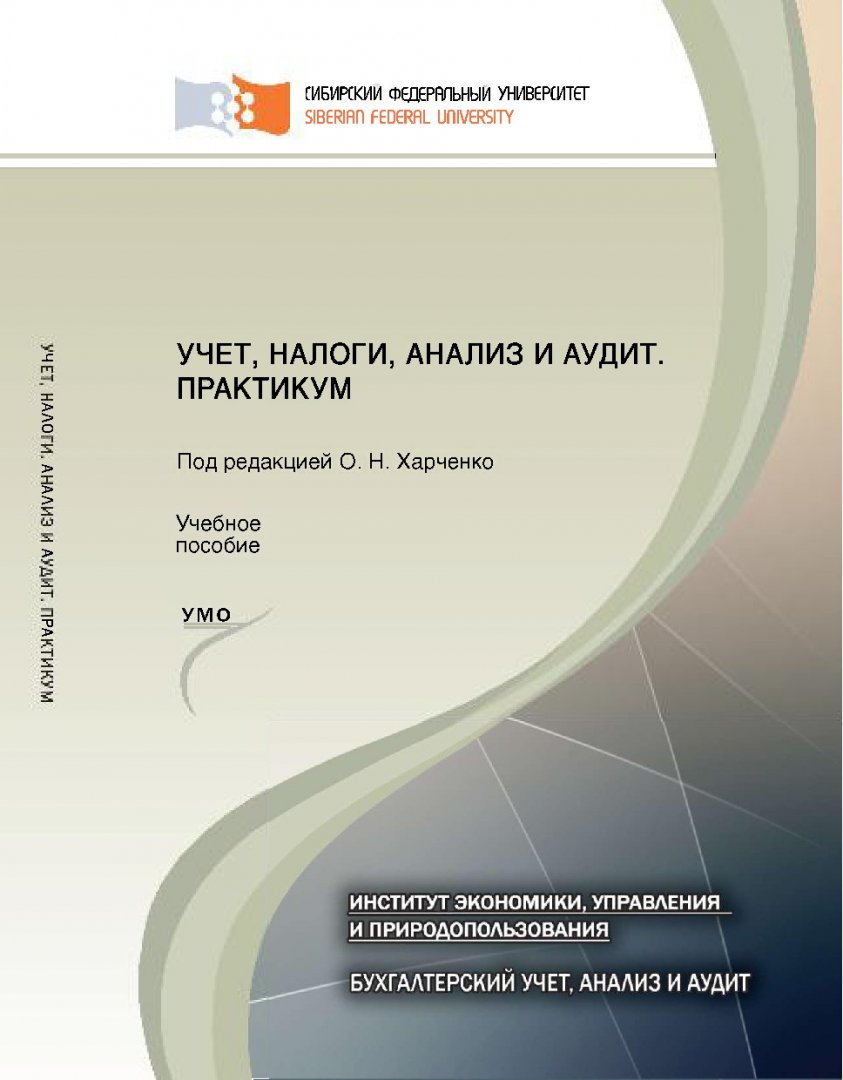 СИБИРСКИЙ ФЕДЕРАЛЬНЫЙ УНИВЕРСИТЕТ
SIBERIAN FEDERAL UNIVERSITY

УЧЕТ, НАЛОГИ, АНАЛИЗ И АУДИТ. ПРАКТИКУМ

УЧЕТ, НАЛОГИ, АНАЛИЗ И АУДИТ. ПРАКТИКУМ

Под редакцией О. Н. Харченко

Учебное пособие

УМО

ИНСТИТУТ ЭКОНОМИКИ, УПРАВЛЕНИЯ И ПРИРОДОПОЛЬЗОВАНИЯ

БУХГАЛТЕРСКИЙ УЧЕТ, АНАЛИЗ И АУДИТ